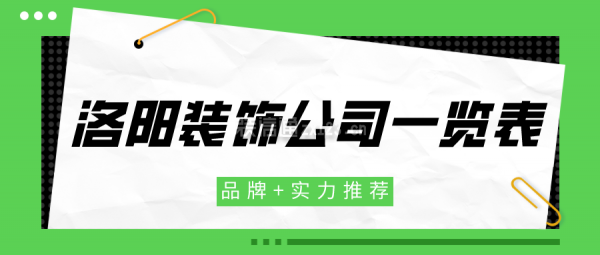 洛阳装饰公司一览表

品牌+实力推荐